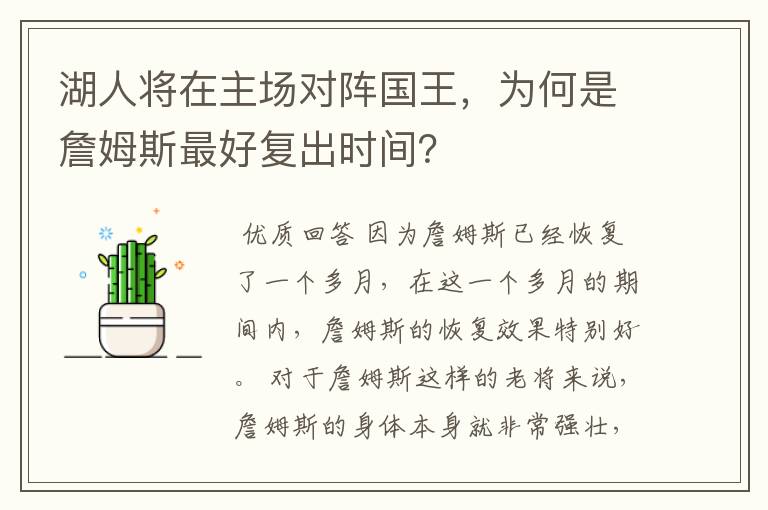 湖人将在主场对阵国王，为何是詹姆斯最好复出时间?

优质回答 因为詹姆斯已经恢复了一个多月，在这一个多月的期间内，詹姆斯的恢复效果特别好。 对于詹姆斯这样的老将来说，詹姆斯的身体本身就非常强壮，